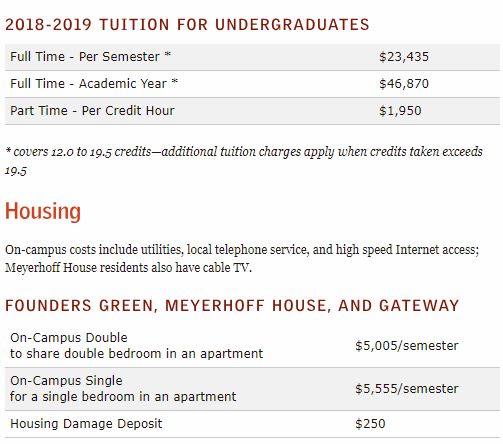 2018-2019 TUITION FOR UNDERGRADUATES

| | |
|---|---|
| Full Time - Per Semester * | \$23,435 |
| Full Time - Academic Year * | \$46,870 |
| Part Time - Per Credit Hour | \$1,950 |

* covers 12.0 to 19.5 credits—additional tuition charges apply when credits taken exceeds 19.5

Housing

On-campus costs include utilities, local telephone service, and high speed Internet access; Meyerhoff House residents also have cable TV.

FOUNDERS GREEN, MEYERHOFF HOUSE, AND GATEWAY

| | |
|---|---|
| On-Campus Double to share double bedroom in an apartment | \$5,005/semester |
| On-Campus Single for a single bedroom in an apartment | \$5,555/semester |
| Housing Damage Deposit | \$250 |